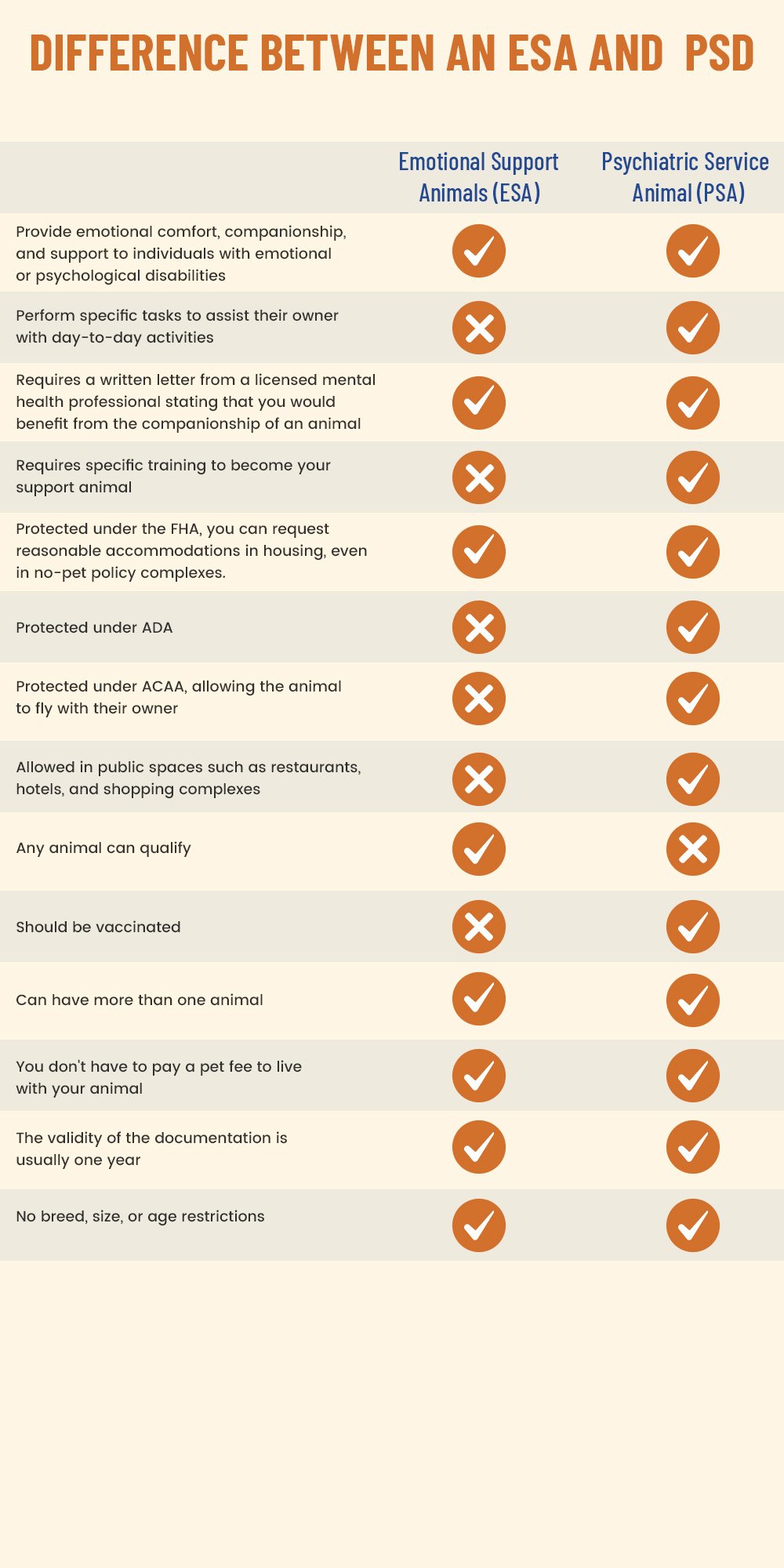 DIFFERENCE BETWEEN AN ESA AND PSD

| | Emotional Support Animals (ESA) | Psychiatric Service Animal (PSA) |
|---|---|---|
| Provide emotional comfort, companionship, and support to individuals with emotional or psychological disabilities | ✓ | ✓ |
| Perform specific tasks to assist their owner with day-to-day activities | ✗ | ✓ |
| Requires a written letter from a licensed mental health professional stating that you would benefit from the companionship of an animal | ✓ | ✓ |
| Requires specific training to become your support animal | ✗ | ✓ |
| Protected under the FHA, you can request reasonable accommodations in housing, even in no-pet policy complexes. | ✓ | ✓ |
| Protected under ADA | ✗ | ✓ |
| Protected under ACAA, allowing the animal to fly with their owner | ✗ | ✓ |
| Allowed in public spaces such as restaurants, hotels, and shopping complexes | ✗ | ✓ |
| Any animal can qualify | ✓ | ✗ |
| Should be vaccinated | ✗ | ✓ |
| Can have more than one animal | ✓ | ✓ |
| You don't have to pay a pet fee to live with your animal | ✓ | ✓ |
| The validity of the documentation is usually one year | ✓ | ✓ |
| No breed, size, or age restrictions | ✓ | ✓ |